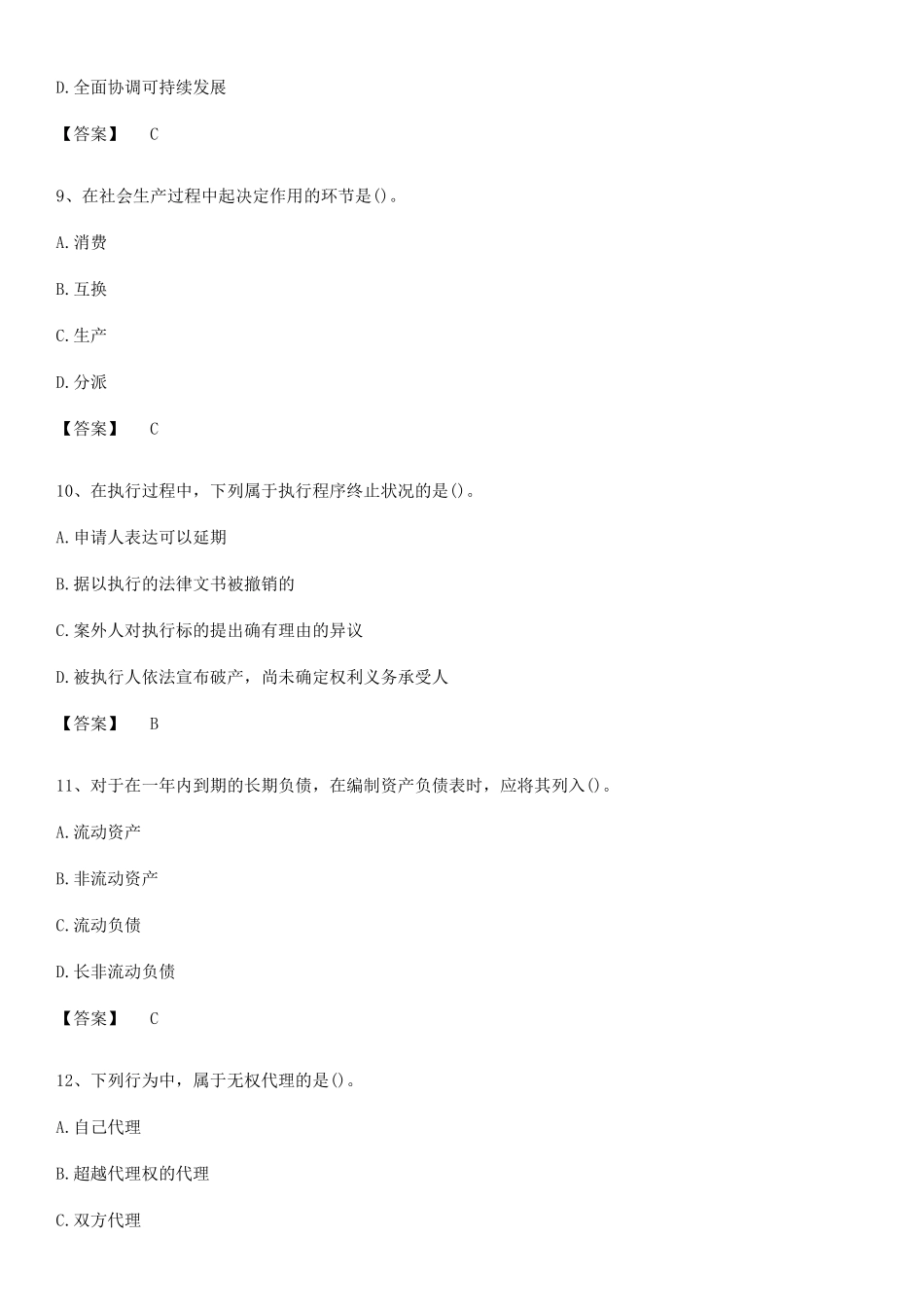 D.全面协调可持续发展

【答案】 C

9、在社会生产过程中起决定作用的环节是()。

A.消费

B.互换

C.生产

D.分派

【答案】 C

10、在执行过程中，下列属于执行程序终止状况的是()。

A.申请人表达可以延期

B.据以执行的法律文书被撤销的

C.案外人对执行标的提出确有理由的异议

D.被执行人依法宣布破产，尚未确定权利义务承受人

【答案】 B

11、对于在一年内到期的长期负债，在编制资产负债表时，应将其列入()。

A.流动资产

B.非流动资产

C.流动负债

D.长非流动负债

【答案】 C

12、下列行为中，属于无权代理的是()。

A.自己代理

B.超越代理权的代理

C.双方代理